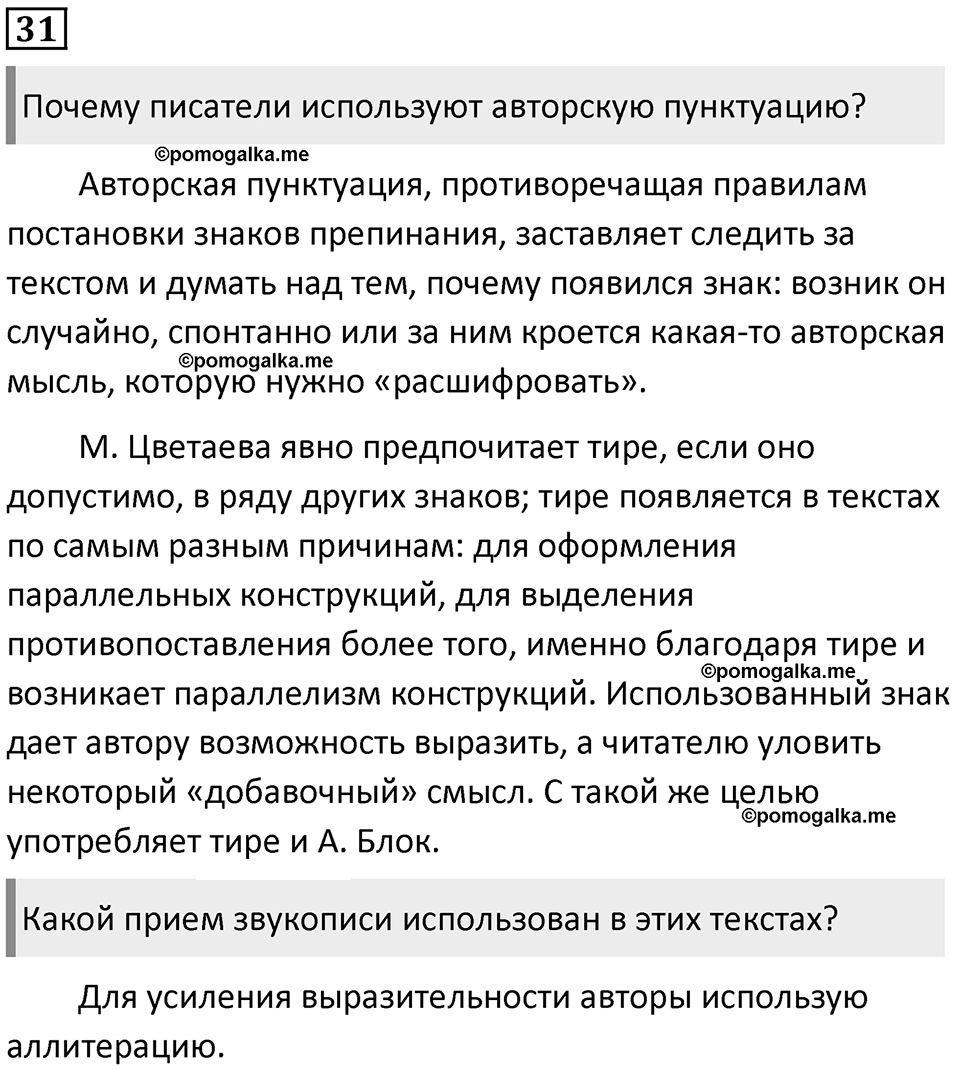 31

Почему писатели используют авторскую пунктуацию?

©pomogalka.me

Авторская пунктуация, противоречащая правилам постановки знаков препинания, заставляет следить за текстом и думать над тем, почему появился знак: возник он случайно, спонтанно или за ним кроется какая-то авторская мысль, которую нужно «расшифровать».

©pomogalka.me

М. Цветаева явно предпочитает тире, если оно допустимо, в ряду других знаков; тире появляется в текстах по самым разным причинам: для оформления параллельных конструкций, для выделения противопоставления более того, именно благодаря тире и возникает параллелизм конструкций. Использованный знак дает автору возможность выразить, а читателю уловить некоторый «добавочный» смысл. С такой же целью употребляет тире и А. Блок.

©pomogalka.me

©pomogalka.me

Какой прием звукописи использован в этих текстах?

Для усиления выразительности авторы использую аллитерацию.